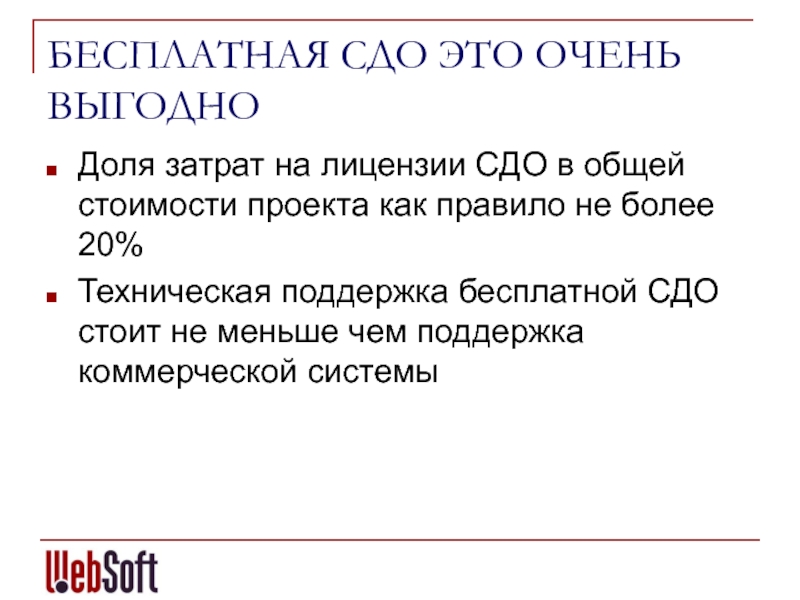 БЕСПЛАТНАЯ СДО ЭТО ОЧЕНЬ ВЫГОДНО

• Доля затрат на лицензии СДО в общей стоимости проекта как правило не более 20%
• Техническая поддержка бесплатной СДО стоит не меньше чем поддержка коммерческой системы

WebSoft